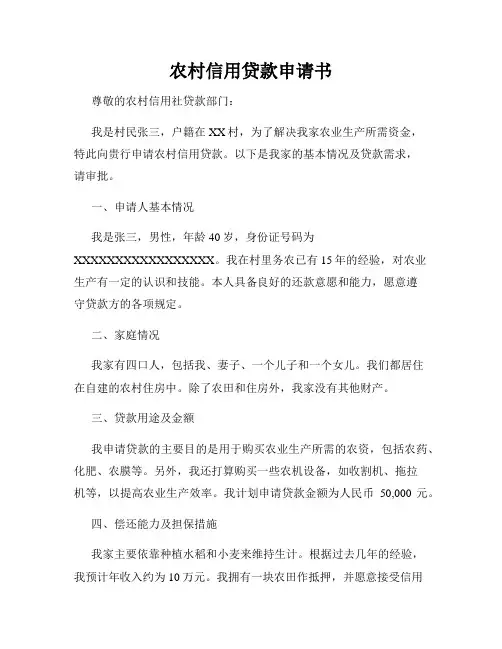 农村信用贷款申请书

尊敬的农村信用社贷款部门：

我是村民张三，户籍在XX村，为了解决我家农业生产所需资金，特此向贵行申请农村信用贷款。以下是我家的基本情况及贷款需求，请审批。

一、申请人基本情况

我是张三，男性，年龄40岁，身份证号码为XXXXXXXXXXXXXXXXXX。我在村里务农已有15年的经验，对农业生产有一定的认识和技能。本人具备良好的还款意愿和能力，愿意遵守贷款方的各项规定。

二、家庭情况

我家有四口人，包括我、妻子、一个儿子和一个女儿。我们都居住在自建的农村住房中。除了农田和住房外，我家没有其他财产。

三、贷款用途及金额

我申请贷款的主要目的是用于购买农业生产所需的农资，包括农药、化肥、农膜等。另外，我还打算购买一些农机设备，如收割机、拖拉机等，以提高农业生产效率。我计划申请贷款金额为人民币 50,000 元。

四、偿还能力及担保措施

我家主要依靠种植水稻和小麦来维持生计。根据过去几年的经验，我预计年收入约为10万元。我拥有一块农田作抵押，并愿意接受信用